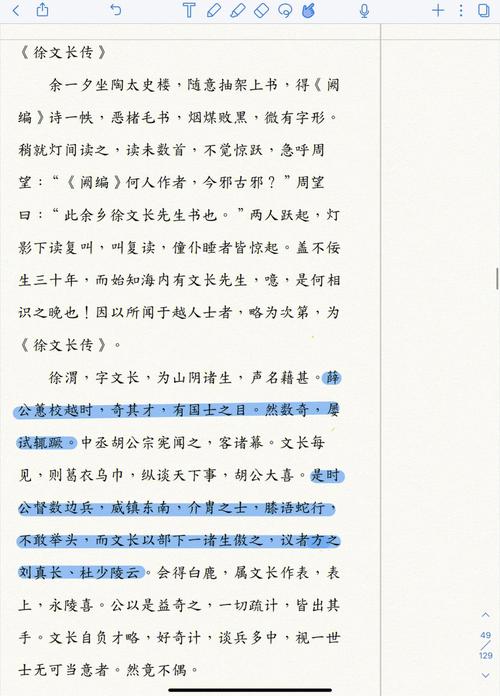 《徐文长传》

余一夕坐陶太史楼，随意抽架上书，得《阙编》诗一帙，恶楮毛书，烟煤败黑，微有字形。稍就灯间读之，读未数首，不觉惊跃，急呼周望：“《阙编》何人作者，今邪古邪？”周望曰：“此余乡徐文长先生书也。”两人跃起，灯影下读复叫，叫复读，僮仆睡者皆惊起。盖不佞生三十年，而始知海内有文长先生，噫，是何相识之晚也！因以所闻于越人士者，略为次第，为《徐文长传》。

徐渭，字文长，为山阴诸生，声名藉甚。薛公蕙校越时，奇其才，有国士之目。然数奇，屡试辄蹶。中丞胡公宗宪闻之，客诸幕。文长每见，则葛衣乌巾，纵谈天下事，胡公大喜。是时公督数边兵，威镇东南，介胄之士，膝语蛇行，不敢举头，而文长以部下一诸生傲之，议者方之刘真长、杜少陵云。会得白鹿，属文长作表，表上，永陵喜。公以是益奇之，一切疏计，皆出其手。文长自负才略，好奇计，谈兵多中，视一世士无可当意者。然竟不偶。

49
129